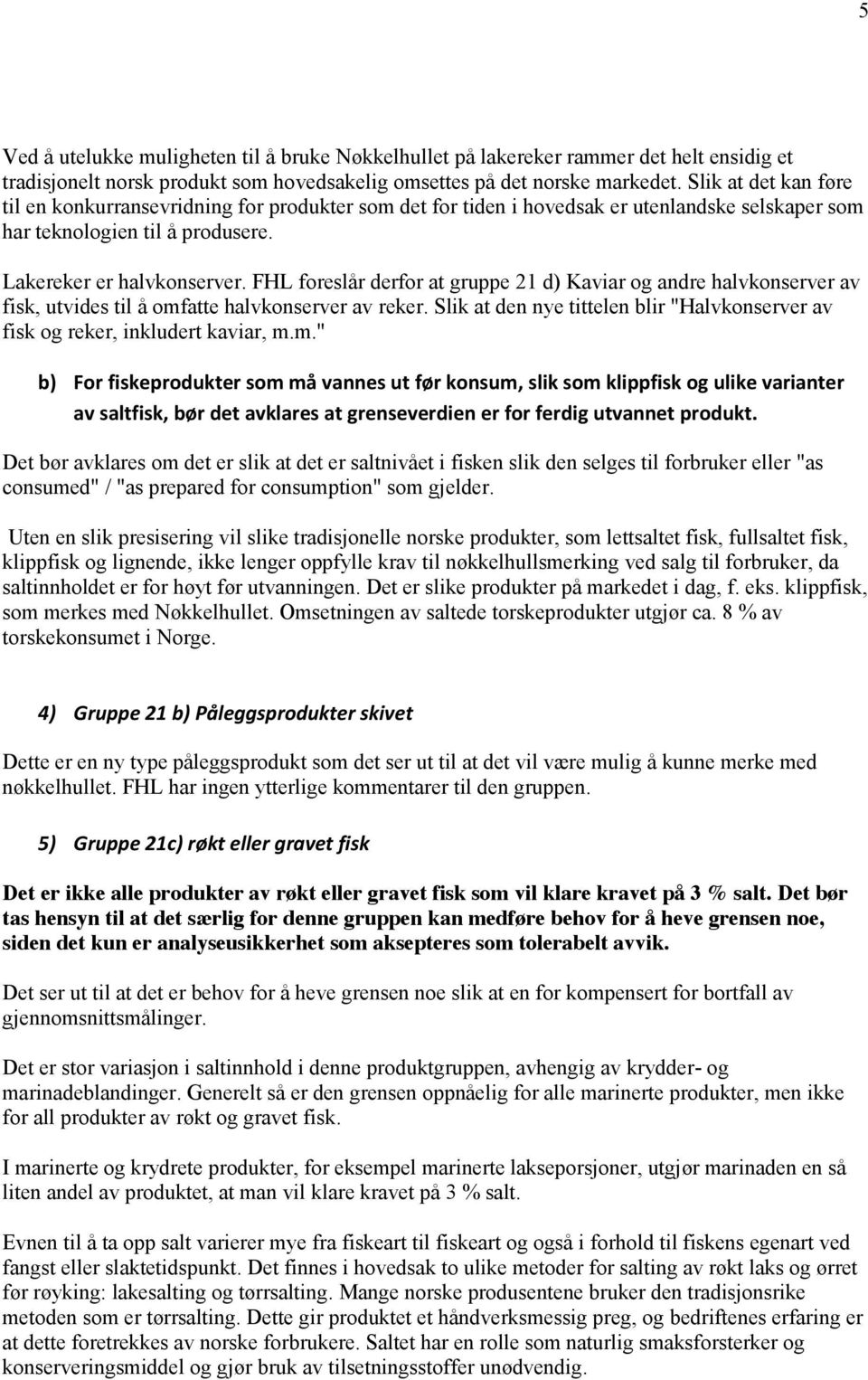 5

Ved å utelukke muligheten til å bruke Nøkkelhullet på lakereker rammer det helt ensidig et tradisjonelt norsk produkt som hovedsakelig omsettes på det norske markedet. Slik at det kan føre til en konkurransevridning for produkter som det for tiden i hovedsak er utenlandske selskaper som har teknologien til å produsere.

Lakereker er halvkonserver. FHL foreslår derfor at gruppe 21 d) Kaviar og andre halvkonserver av fisk, utvides til å omfatte halvkonserver av reker. Slik at den nye tittelen blir "Halvkonserver av fisk og reker, inkludert kaviar, m.m."

b) For fiskeprodukter som må vannes ut før konsum, slik som klippfisk og ulike varianter av saltfisk, bør det avklares at grenseverdien er for ferdig utvannet produkt.

Det bør avklares om det er slik at det er saltnivået i fisken slik den selges til forbruker eller "as consumed" / "as prepared for consumption" som gjelder.

Uten en slik presisering vil slike tradisjonelle norske produkter, som lettsaltet fisk, fullsaltet fisk, klippfisk og lignende, ikke lenger oppfylle krav til nøkkelhullsmerking ved salg til forbruker, da saltinnholdet er for høyt før utvanningen. Det er slike produkter på markedet i dag, f. eks. klippfisk, som merkes med Nøkkelhullet. Omsetningen av saltede torskeprodukter utgjør ca. 8 % av torskekonsumet i Norge.

4) Gruppe 21 b) Påleggsprodukter skivet

Dette er en ny type påleggsprodukt som det ser ut til at det vil være mulig å kunne merke med nøkkelhullet. FHL har ingen ytterlige kommentarer til den gruppen.

5) Gruppe 21c) røkt eller gravet fisk

Det er ikke alle produkter av røkt eller gravet fisk som vil klare kravet på 3 % salt. Det bør tas hensyn til at det særlig for denne gruppen kan medføre behov for å heve grensen noe, siden det kun er analyseusikkerhet som aksepteres som tolerabelt avvik.

Det ser ut til at det er behov for å heve grensen noe slik at en for kompensert for bortfall av gjennomsnittsmålinger.

Det er stor variasjon i saltinnhold i denne produktgruppen, avhengig av krydder- og marinadeblandinger. Generelt så er den grensen oppnåelig for alle marinerte produkter, men ikke for all produkter av røkt og gravet fisk.

I marinerte og krydrete produkter, for eksempel marinerte lakseporsjoner, utgjør marinaden en så liten andel av produktet, at man vil klare kravet på 3 % salt.

Evnen til å ta opp salt varierer mye fra fiskeart til fiskeart og også i forhold til fiskens egenart ved fangst eller slaktetidspunkt. Det finnes i hovedsak to ulike metoder for salting av røkt laks og ørret før røyking: lakesalting og tørrsalting. Mange norske produsentene bruker den tradisjonsrike metoden som er tørrsalting. Dette gir produktet et håndverksmessig preg, og bedriftenes erfaring er at dette foretrekkes av norske forbrukere. Saltet har en rolle som naturlig smaksforsterker og konserveringsmiddel og gjør bruk av tilsetningsstoffer unødvendig.